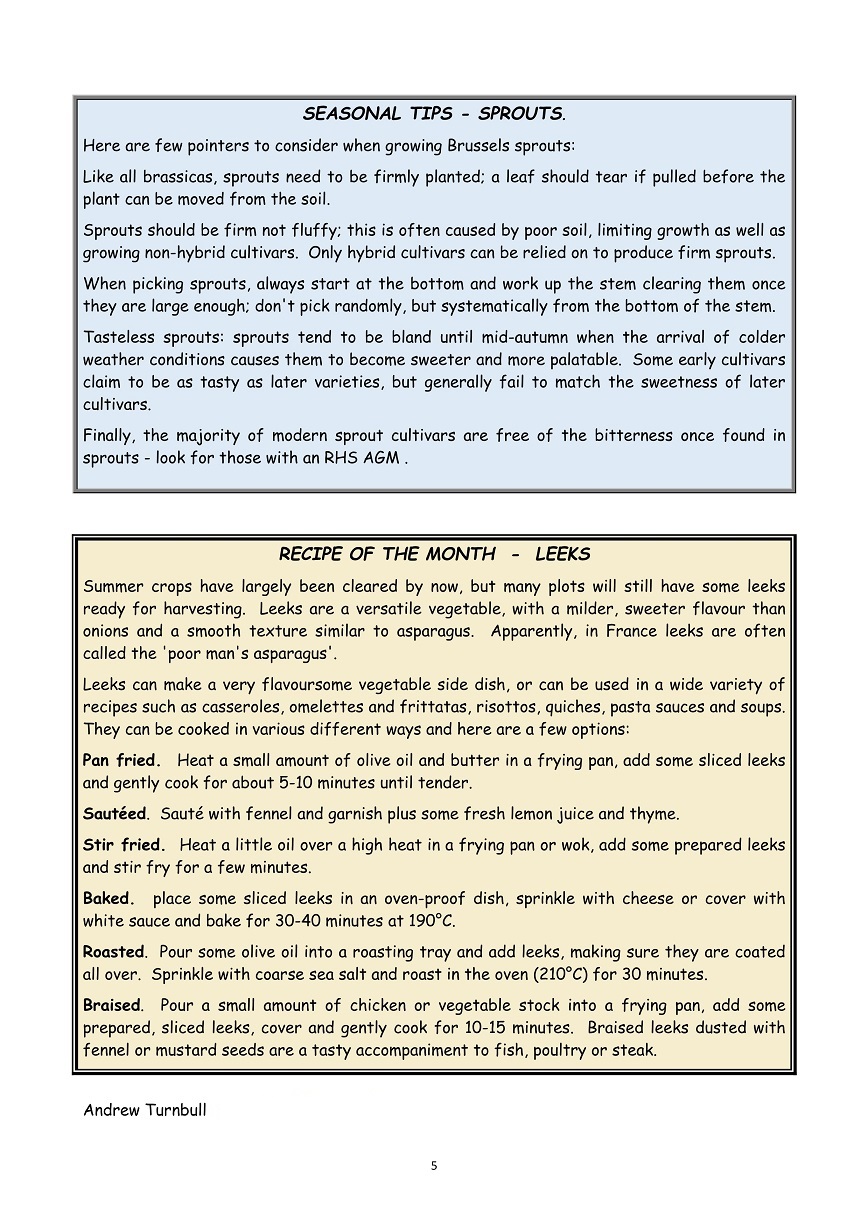 SEASONAL TIPS - SPROUTS.

Here are few pointers to consider when growing Brussels sprouts:

Like all brassicas, sprouts need to be firmly planted; a leaf should tear if pulled before the plant can be moved from the soil.

Sprouts should be firm not fluffy; this is often caused by poor soil, limiting growth as well as growing non-hybrid cultivars. Only hybrid cultivars can be relied on to produce firm sprouts.

When picking sprouts, always start at the bottom and work up the stem clearing them once they are large enough; don't pick randomly, but systematically from the bottom of the stem.

Tasteless sprouts: sprouts tend to be bland until mid-autumn when the arrival of colder weather conditions causes them to become sweeter and more palatable. Some early cultivars claim to be as tasty as later varieties, but generally fail to match the sweetness of later cultivars.

Finally, the majority of modern sprout cultivars are free of the bitterness once found in sprouts - look for those with an RHS AGM .

RECIPE OF THE MONTH - LEEKS

Summer crops have largely been cleared by now, but many plots will still have some leeks ready for harvesting. Leeks are a versatile vegetable, with a milder, sweeter flavour than onions and a smooth texture similar to asparagus. Apparently, in France leeks are often called the 'poor man's asparagus'.

Leeks can make a very flavoursome vegetable side dish, or can be used in a wide variety of recipes such as casseroles, omelettes and frittatas, risottos, quiches, pasta sauces and soups. They can be cooked in various different ways and here are a few options:

Pan fried. Heat a small amount of olive oil and butter in a frying pan, add some sliced leeks and gently cook for about 5-10 minutes until tender.

Sautéed. Sauté with fennel and garnish plus some fresh lemon juice and thyme.

Stir fried. Heat a little oil over a high heat in a frying pan or wok, add some prepared leeks and stir fry for a few minutes.

Baked. place some sliced leeks in an oven-proof dish, sprinkle with cheese or cover with white sauce and bake for 30-40 minutes at 190°C.

Roasted. Pour some olive oil into a roasting tray and add leeks, making sure they are coated all over. Sprinkle with coarse sea salt and roast in the oven (210°C) for 30 minutes.

Braised. Pour a small amount of chicken or vegetable stock into a frying pan, add some prepared, sliced leeks, cover and gently cook for 10-15 minutes. Braised leeks dusted with fennel or mustard seeds are a tasty accompaniment to fish, poultry or steak.

Andrew Turnbull

5